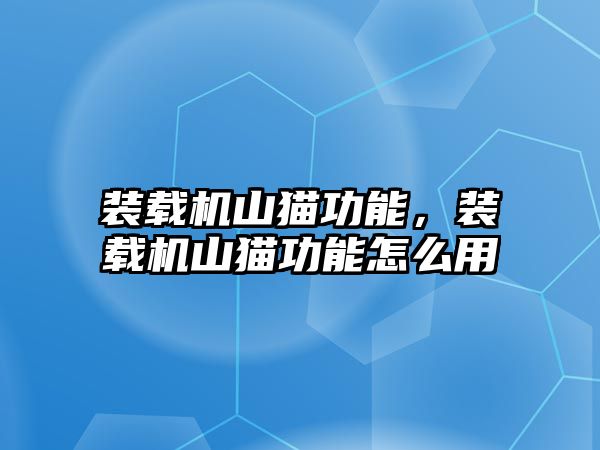 装载机山猫功能，装载机山猫功能怎么用